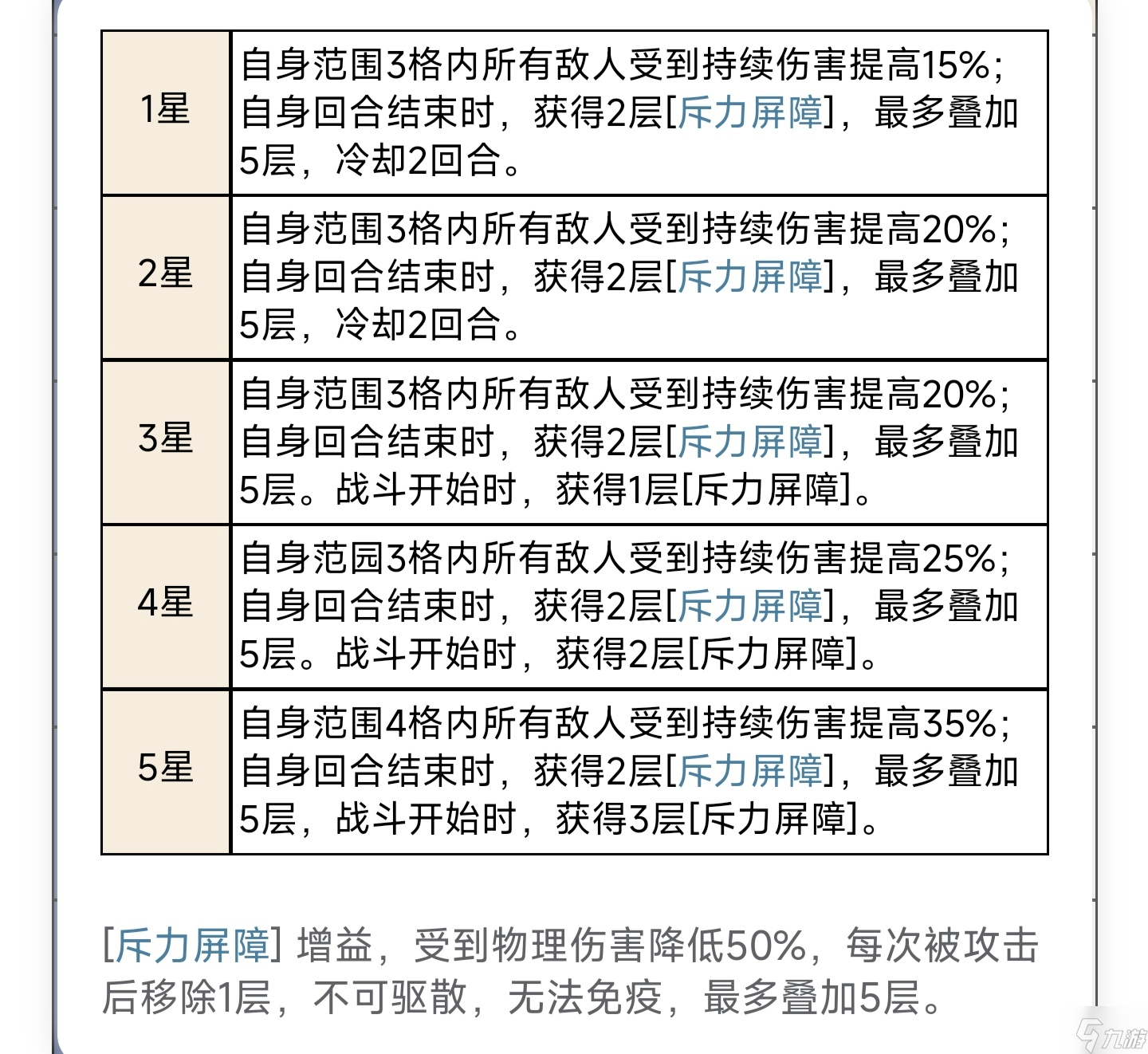 | | |
|---|---|
| 1星 | 自身范围3格内所有敌人受到持续伤害提高15%；自身回合结束时，获得2层[斥力屏障]，最多叠加5层，冷却2回合。 |
| 2星 | 自身范围3格内所有敌人受到持续伤害提高20%；自身回合结束时，获得2层[斥力屏障]，最多叠加5层，冷却2回合。 |
| 3星 | 自身范围3格内所有敌人受到持续伤害提高20%；自身回合结束时，获得2层[斥力屏障]，最多叠加5层。战斗开始时，获得1层[斥力屏障]。 |
| 4星 | 自身范园3格内所有敌人受到持续伤害提高25%；自身回合结束时，获得2层[斥力屏障]，最多叠加5层。战斗开始时，获得2层[斥力屏障]。 |
| 5星 | 自身范围4格内所有敌人受到持续伤害提高35%；自身回合结束时，获得2层[斥力屏障]，最多叠加5层，战斗开始时，获得3层[斥力屏障]。 |

[斥力屏障] 增益，受到物理伤害降低50%，每次被攻击后移除1层，不可驱散，无法免疫，最多叠加5层。

九游